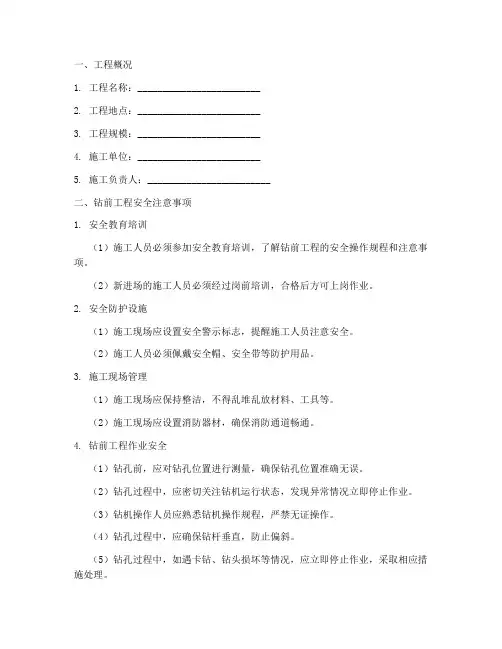 一、工程概况

1. 工程名称：________________________

2. 工程地点：________________________

3. 工程规模：________________________

4. 施工单位：________________________

5. 施工负责人：________________________

二、钻前工程安全注意事项

1. 安全教育培训

（1）施工人员必须参加安全教育培训，了解钻前工程的安全操作规程和注意事项。

（2）新进场的施工人员必须经过岗前培训，合格后方可上岗作业。

2. 安全防护设施

（1）施工现场应设置安全警示标志，提醒施工人员注意安全。

（2）施工人员必须佩戴安全帽、安全带等防护用品。

3. 施工现场管理

（1）施工现场应保持整洁，不得乱堆乱放材料、工具等。

（2）施工现场应设置消防器材，确保消防通道畅通。

4. 钻前工程作业安全

（1）钻孔前，应对钻孔位置进行测量，确保钻孔位置准确无误。

（2）钻孔过程中，应密切关注钻机运行状态，发现异常情况立即停止作业。

（3）钻机操作人员应熟悉钻机操作规程，严禁无证操作。

（4）钻孔过程中，应确保钻杆垂直，防止偏斜。

（5）钻孔过程中，如遇卡钻、钻头损坏等情况，应立即停止作业，采取相应措施处理。